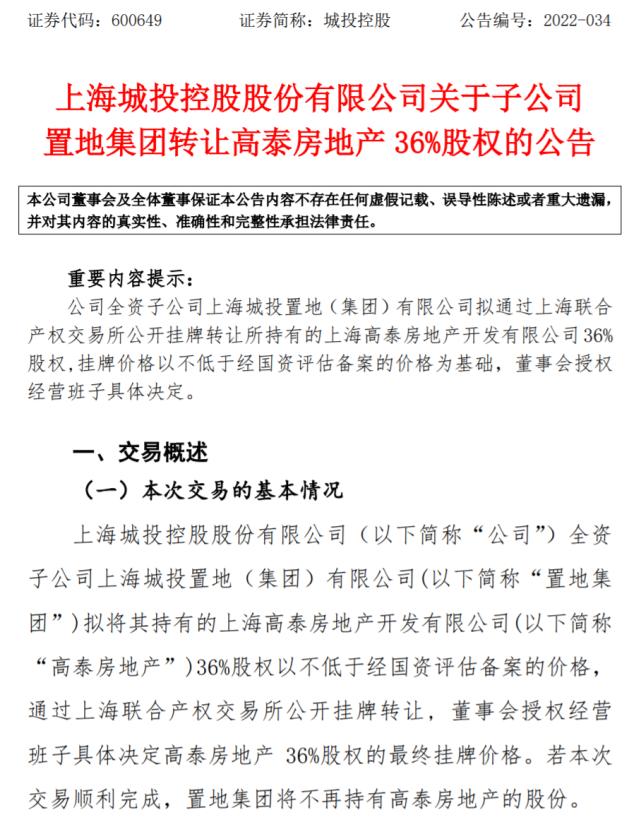 证券代码：600649　　　证券简称：城投控股　　　公告编号：2022-034

上海城投控股股份有限公司关于子公司置地集团转让高泰房地产 36%股权的公告

本公司董事会及全体董事保证本公告内容不存在任何虚假记载、误导性陈述或者重大遗漏，并对其内容的真实性、准确性和完整性承担法律责任。

重要内容提示：

公司全资子公司上海城投置地（集团）有限公司拟通过上海联合产权交易所公开挂牌转让所持有的上海高泰房地产开发有限公司 36%股权，挂牌价格以不低于经国资评估备案的价格为基础，董事会授权经营班子具体决定。

一、交易概述

（一）本次交易的基本情况

上海城投控股股份有限公司（以下简称“公司”）全资子公司上海城投置地（集团）有限公司(以下简称“置地集团”)拟将其持有的上海高泰房地产开发有限公司(以下简称“高泰房地产”)36%股权以不低于经国资评估备案的价格，通过上海联合产权交易所公开挂牌转让，董事会授权经营班子具体决定高泰房地产 36%股权的最终挂牌价格。若本次交易顺利完成，置地集团将不再持有高泰房地产的股份。